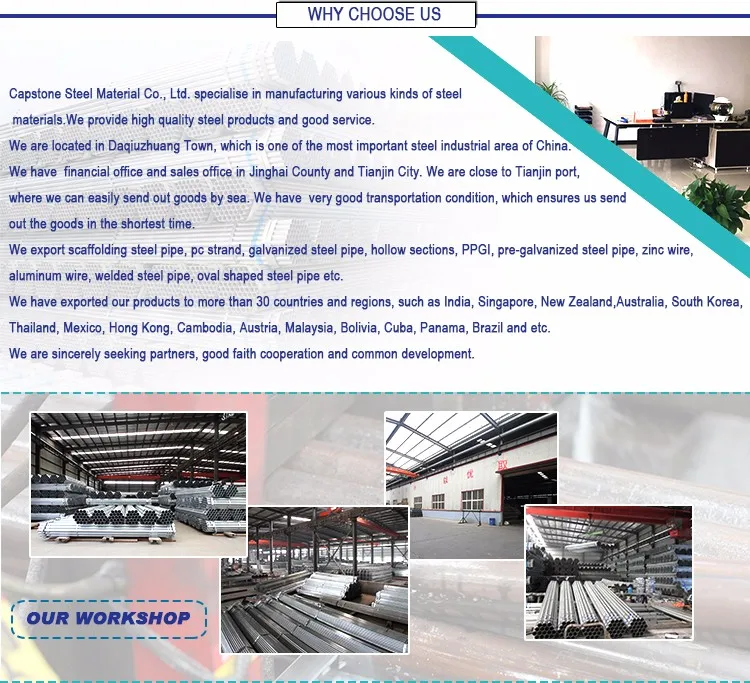 WHY CHOOSE US

Capstone Steel Material Co., Ltd. specialise in manufacturing various kinds of steel materials.We provide high quality steel products and good service.

We are located in Daqiuzhuang Town, which is one of the most important steel industrial area of China.

We have financial office and sales office in Jinghai County and Tianjin City. We are close to Tianjin port, where we can easily send out goods by sea. We have very good transportation condition, which ensures us send out the goods in the shortest time.

We export scaffolding steel pipe, pc strand, galvanized steel pipe, hollow sections, PPGI, pre-galvanized steel pipe, zinc wire, aluminum wire, welded steel pipe, oval shaped steel pipe etc.

We have exported our products to more than 30 countries and regions, such as India, Singapore, New Zealand,Australia, South Korea, Thailand, Mexico, Hong Kong, Cambodia, Austria, Malaysia, Bolivia, Cuba, Panama, Brazil and etc.

We are sincerely seeking partners, good faith cooperation and common development.

OUR WORKSHOP